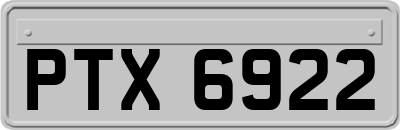 PTX 6922